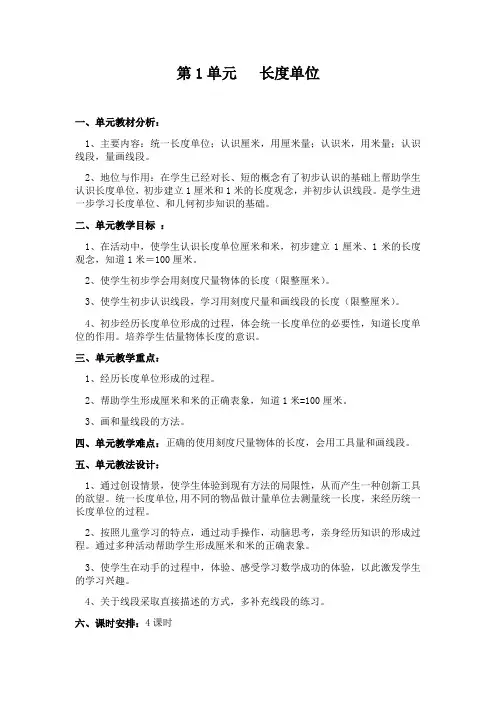 第 1 单元　长度单位

一、单元教材分析：

1、主要内容：统一长度单位；认识厘米，用厘米量；认识米，用米量；认识线段，量画线段。

2、地位与作用：在学生已经对长、短的概念有了初步认识的基础上帮助学生认识长度单位，初步建立 1 厘米和 1 米的长度观念，并初步认识线段。是学生进一步学习长度单位、和几何初步知识的基础。

二、单元教学目标 ：

1、在活动中，使学生认识长度单位厘米和米，初步建立 1 厘米、1 米的长度观念，知道 1 米＝100 厘米。

2、使学生初步学会用刻度尺量物体的长度（限整厘米）。

3、使学生初步认识线段，学习用刻度尺量和画线段的长度（限整厘米）。

4、初步经历长度单位形成的过程，体会统一长度单位的必要性，知道长度单位的作用。培养学生估量物体长度的意识。

三、单元教学重点：

1、经历长度单位形成的过程。

2、帮助学生形成厘米和米的正确表象，知道 1 米=100 厘米。

3、画和量线段的方法。

四、单元教学难点：正确的使用刻度尺量物体的长度，会用工具量和画线段。

五、单元教法设计：

1、通过创设情景，使学生体验到现有方法的局限性，从而产生一种创新工具的欲望。统一长度单位，用不同的物品做计量单位去测量统一长度，来经历统一长度单位的过程。

2、按照儿童学习的特点，通过动手操作，动脑思考，亲身经历知识的形成过程。通过多种活动帮助学生形成厘米和米的正确表象。

3、使学生在动手的过程中，体验、感受学习数学成功的体验，以此激发学生的学习兴趣。

4、关于线段采取直接描述的方式，多补充线段的练习。

六、课时安排：4 课时